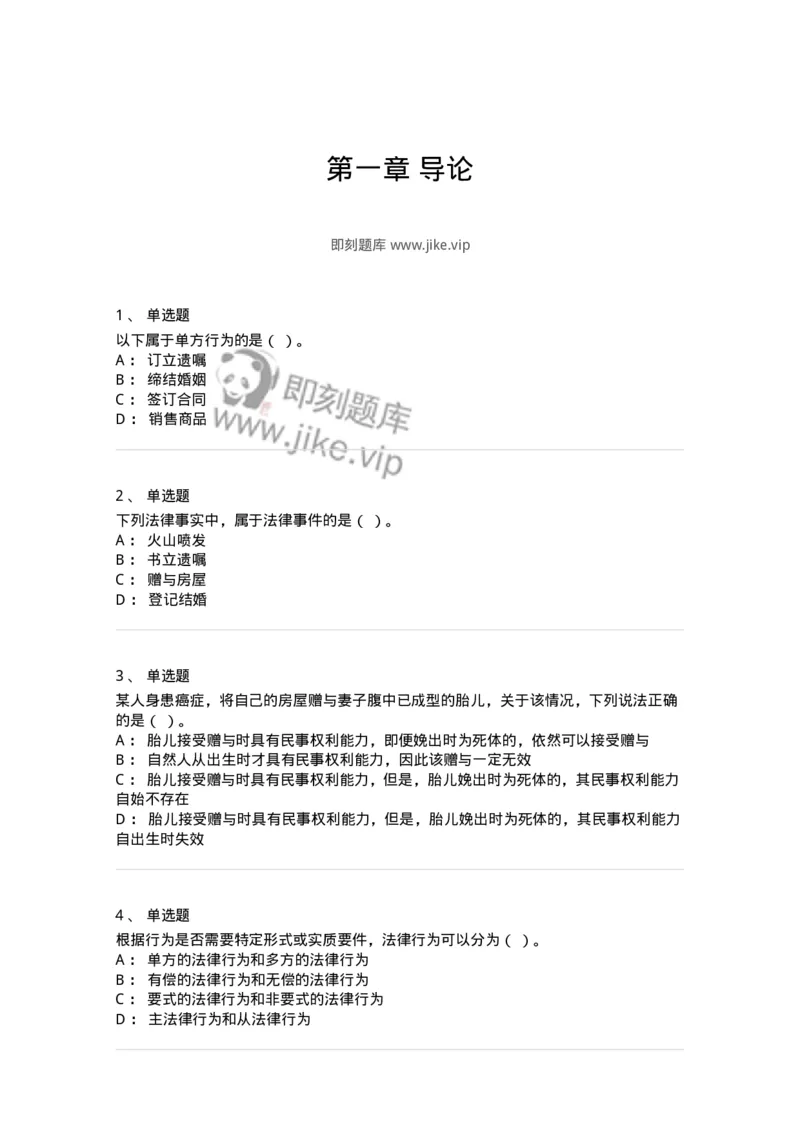 第一章 导论

即刻题库 www.jike.vip

1、 单选题
以下属于单方行为的是（ ）。
A： 订立遗嘱
B： 缔结婚姻
C： 签订合同
D： 销售商品

即刻题库
www.jike.vip

2、 单选题
下列法律事实中，属于法律事件的是（ ）。
A： 火山喷发
B： 书立遗嘱
C： 赠与房屋
D： 登记结婚

3、 单选题
某人身患癌症，将自己的房屋赠与妻子腹中已成型的胎儿，关于该情况，下列说法正确的是（ ）。
A： 胎儿接受赠与时具有民事权利能力，即便娩出时为死体的，依然可以接受赠与
B： 自然人从出生时才具有民事权利能力，因此该赠与一定无效
C： 胎儿接受赠与时具有民事权利能力，但是，胎儿娩出时为死体的，其民事权利能力自始不存在
D： 胎儿接受赠与时具有民事权利能力，但是，胎儿娩出时为死体的，其民事权利能力自出生时失效

4、 单选题
根据行为是否需要特定形式或实质要件，法律行为可以分为（ ）。
A： 单方的法律行为和多方的法律行为
B： 有偿的法律行为和无偿的法律行为
C： 要式的法律行为和非要式的法律行为
D： 主法律行为和从法律行为